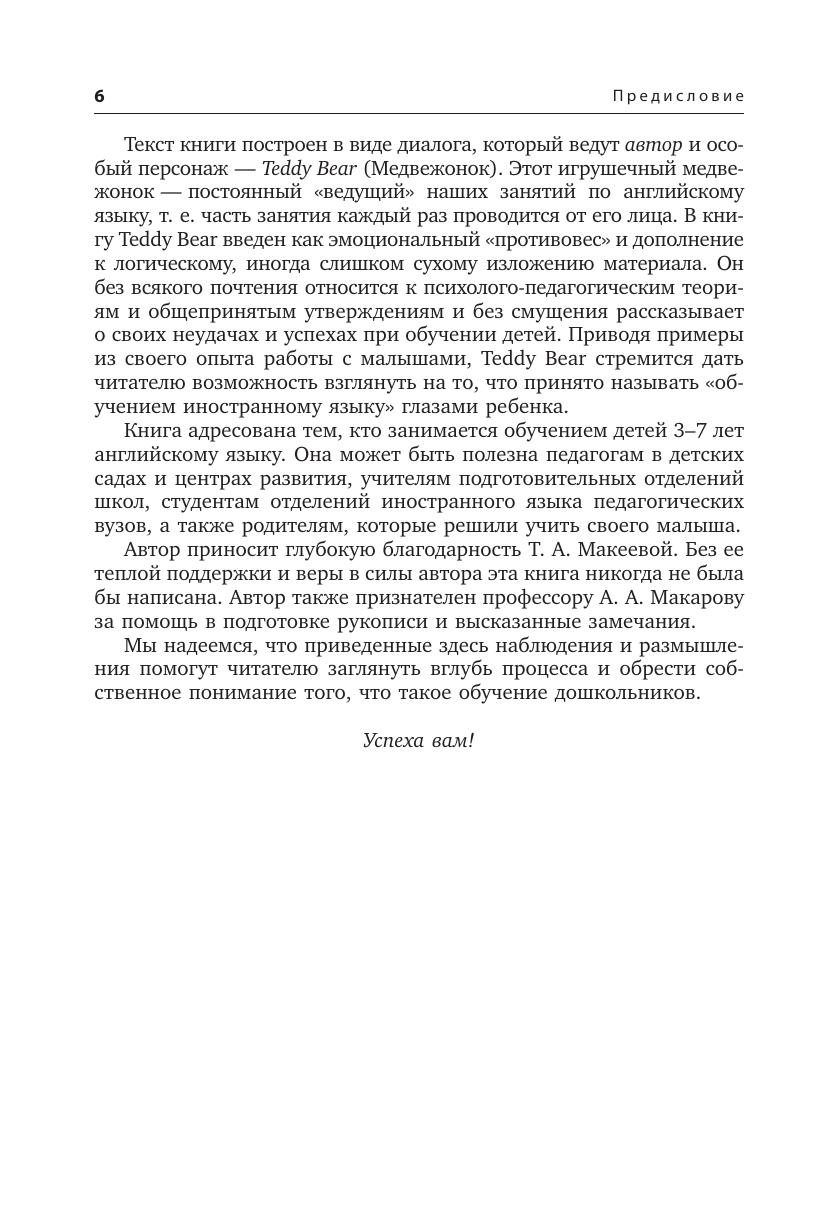 6 Предисловие

Текст книги построен в виде диалога, который ведут автор и особый персонаж — Teddy Bear (Медвежонок). Этот игрушечный медвежонок — постоянный «ведущий» наших занятий по английскому языку, т. е. часть занятия каждый раз проводится от его лица. В книгу Teddy Bear введен как эмоциональный «противовес» и дополнение к логическому, иногда слишком сухому изложению материала. Он без всякого почтения относится к психолого-педагогическим теориям и общепринятым утверждениям и без смущения рассказывает о своих неудачах и успехах при обучении детей. Приводя примеры из своего опыта работы с малышами, Teddy Bear стремится дать читателю возможность взглянуть на то, что принято называть «обучением иностранному языку» глазами ребенка.

Книга адресована тем, кто занимается обучением детей 3–7 лет английскому языку. Она может быть полезна педагогам в детских садах и центрах развития, учителям подготовительных отделений школ, студентам отделений иностранного языка педагогических вузов, а также родителям, которые решили учить своего малыша.

Автор приносит глубокую благодарность Т. А. Макеевой. Без ее теплой поддержки и веры в силы автора эта книга никогда не была бы написана. Автор также признателен профессору А. А. Макарову за помощь в подготовке рукописи и высказанные замечания.

Мы надеемся, что приведенные здесь наблюдения и размышления помогут читателю заглянуть вглубь процесса и обрести собственное понимание того, что такое обучение дошкольников.

Успеха вам!